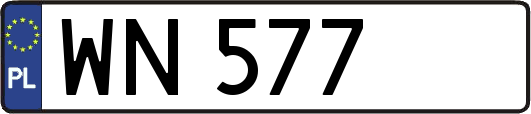 PL
WN 577